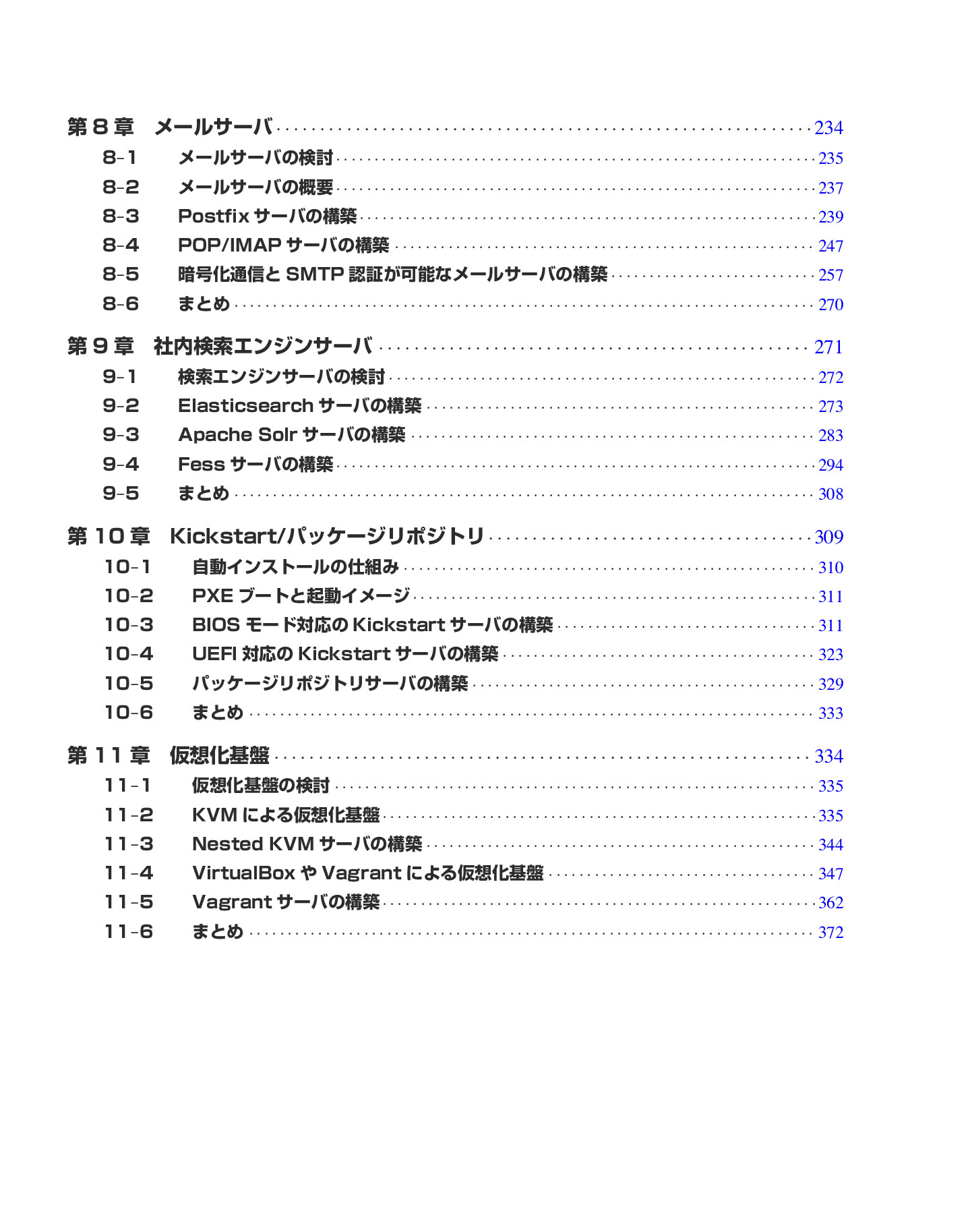 第8章 メールサーバ 234

8-1 メールサーバの検討 235

8-2 メールサーバの概要 237

8-3 Postfixサーバの構築 239

8-4 POP/IMAPサーバの構築 247

8-5 暗号化通信とSMTP認証が可能なメールサーバの構築 257

8-6 まとめ 270

第9章 社内検索エンジンサーバ 271

9-1 検索エンジンサーバの検討 272

9-2 Elasticsearchサーバの構築 273

9-3 Apache Solrサーバの構築 283

9-4 Fessサーバの構築 294

9-5 まとめ 308

第10章 Kickstart/パッケージリポジトリ 309

10-1 自動インストールの仕組み 310

10-2 PXEブートと起動イメージ 311

10-3 BIOSモード対応のKickstartサーバの構築 311

10-4 UEFI対応のKickstartサーバの構築 323

10-5 パッケージリポジトリサーバの構築 329

10-6 まとめ 333

第11章 仮想化基盤 334

11-1 仮想化基盤の検討 335

11-2 KVMによる仮想化基盤 335

11-3 Nested KVMサーバの構築 344

11-4 VirtualBoxやVagrantによる仮想化基盤 347

11-5 Vagrantサーバの構築 362

11-6 まとめ 372